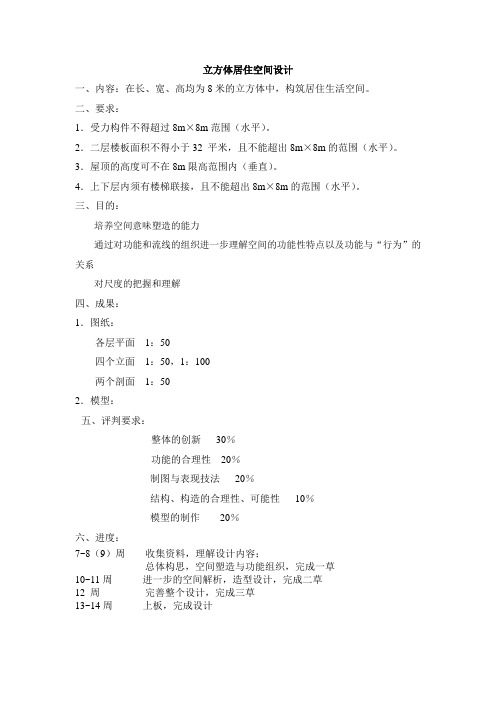 立方体居住空间设计

一、内容：在长、宽、高均为 8 米的立方体中，构筑居住生活空间。

二、要求：

1．受力构件不得超过 8m×8m 范围（水平）。

2．二层楼板面积不得小于 32 平米，且不能超出 8m×8m 的范围（水平）。

3．屋顶的高度可不在 8m 限高范围内（垂直）。

4．上下层内须有楼梯联接，且不能超出 8m×8m 的范围（水平）。

三、目的：

培养空间意味塑造的能力

通过对功能和流线的组织进一步理解空间的功能性特点以及功能与“行为”的关系

对尺度的把握和理解

四、成果：

1．图纸：

各层平面 1：50

四个立面 1：50，1：100

两个剖面 1：50

2．模型：

五、评判要求：

整体的创新 30%

功能的合理性 20%

制图与表现技法 20%

结构、构造的合理性、可能性 10%

模型的制作 20%

六、进度：

7-8（9）周 收集资料，理解设计内容；

总体构思，空间塑造与功能组织，完成一草

10-11 周 进一步的空间解析，造型设计，完成二草

12 周 完善整个设计，完成三草

13-14 周 上板，完成设计